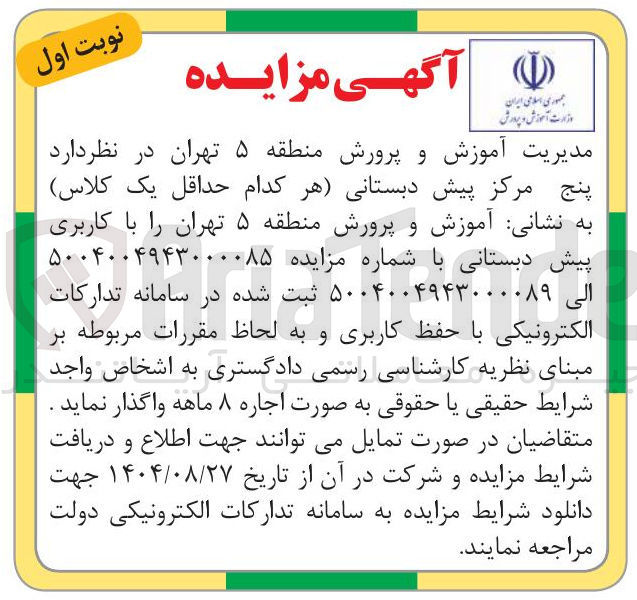 نوبت اول

آگهی مزایده

جمهوری اسلامی ایران
وزارت آموزش و پرورش

مدیریت آموزش و پرورش منطقه ۵ تهران در نظردارد پنج مرکز پیش دبستانی (هر کدام حداقل یک کلاس) به نشانی: آموزش و پرورش منطقه ۵ تهران را با کاربری پیش دبستانی با شماره مزایده ۵۰۰۴۰۰۴۹۴۳۰۰۰۰۸۵ الی ۵۰۰۴۰۰۴۹۴۳۰۰۰۰۸۹ ثبت شده در سامانه تدارکات الکترونیکی با حفظ کاربری و به لحاظ مقررات مربوطه بر مبنای نظریه کارشناسی رسمی دادگستری به اشخاص واجد شرایط حقیقی یا حقوقی به صورت اجاره ۸ ماهه واگذار نماید. متقاضیان در صورت تمایل می توانند جهت اطلاع و دریافت شرایط مزایده و شرکت در آن از تاریخ ۱۴۰۴/۰۸/۲۷ جهت دانلود شرایط مزایده به سامانه تدارکات الکترونیکی دولت مراجعه نمایند.

AriaTender